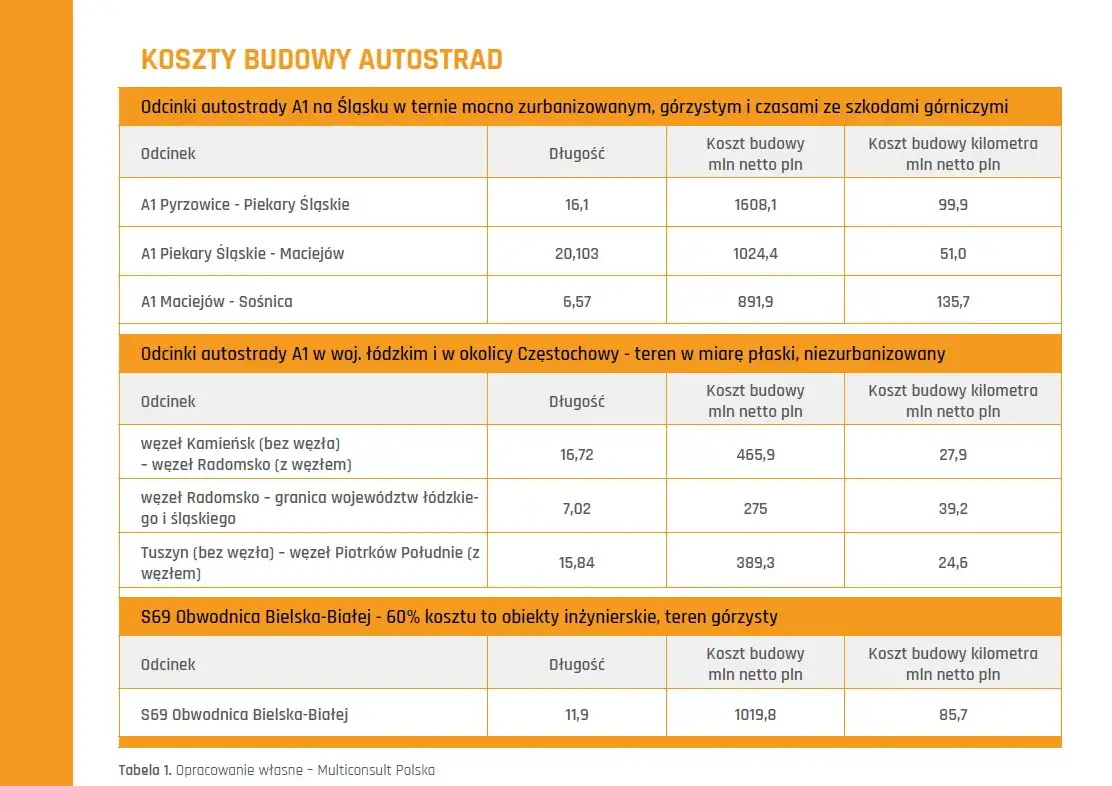 KOSZTY BUDOWY AUTOSTRAD

Odcinki autostrady A1 na Śląsku w ternie mocno zurbanizowanym, górzystym i czasami ze szkodami górniczymi

| Odcinek | Długość | Koszt budowy mln netto pln | Koszt budowy kilometra mln netto pln |
|---|---|---|---|
| A1 Pyrzowice - Piekary Śląskie | 16,1 | 1608,1 | 99,9 |
| A1 Piekary Śląskie - Maciejów | 20,103 | 1024,4 | 51,0 |
| A1 Maciejów - Sośnica | 6,57 | 891,9 | 135,7 |

Odcinki autostrady A1 w woj. łódzkim i w okolicy Częstochowy - teren w miarę płaski, niezurbanizowany

| Odcinek | Długość | Koszt budowy mln netto pln | Koszt budowy kilometra mln netto pln |
|---|---|---|---|
| węzeł Kamieńsk (bez węzła) – węzeł Radomsko (z węzłem) | 16,72 | 465,9 | 27,9 |
| węzeł Radomsko – granica województw łódzkiego i śląskiego | 7,02 | 275 | 39,2 |
| Tuszyn (bez węzła) – węzeł Piotrków Południe (z węzłem) | 15,84 | 389,3 | 24,6 |

S69 Obwodnica Bielska-Białej - 60% kosztu to obiekty inżynierskie, teren górzysty

| Odcinek | Długość | Koszt budowy mln netto pln | Koszt budowy kilometra mln netto pln |
|---|---|---|---|
| S69 Obwodnica Bielska-Białej | 11,9 | 1019,8 | 85,7 |

Tabela 1. Opracowanie własne – Multiconsult Polska